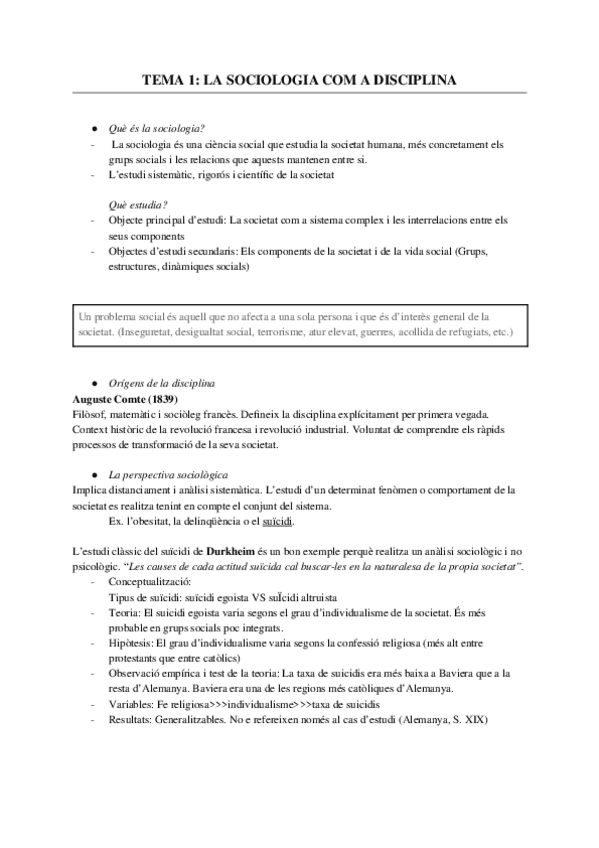 TEMA 1: LA SOCIOLOGIA COM A DISCIPLINA

● Què és la sociologia?
- La sociologia és una ciència social que estudia la societat humana, més concretament els grups socials i les relacions que aquests mantenen entre si.
- L'estudi sistemàtic, rigorós i científic de la societat

Què estudia?
- Objecte principal d'estudi: La societat com a sistema complex i les interrelacions entre els seus components
- Objectes d'estudi secundaris: Els components de la societat i de la vida social (Grups, estructures, dinàmiques socials)

Un problema social és aquell que no afecta a una sola persona i que és d'interès general de la societat. (Inseguretat, desigualtat social, terrorisme, atur elevat, guerres, acollida de refugiats, etc.)

● Orígens de la disciplina
Auguste Comte (1839)
Filòsof, matemàtic i sociòleg francès. Defineix la disciplina explícitament per primera vegada. Context històric de la revolució francesa i revolució industrial. Voluntat de comprendre els ràpids processos de transformació de la seva societat.

● La perspectiva sociològica
Implica distanciament i anàlisi sistemàtica. L'estudi d'un determinat fenòmen o comportament de la societat es realitza tenint en compte el conjunt del sistema.
Ex. l'obesitat, la delinqüència o el suïcidi.

L'estudi clàssic del suïcidi de Durkheim és un bon exemple perquè realitza un anàlisi sociològic i no psicològic. "Les causes de cada actitud suïcida cal buscar-les en la naturalesa de la propia societat".
- Conceptualització:
Tipus de suïcidi: suïcidi egoista VS suÏcidi altruista
- Teoria: El suicidi egoista varia segons el grau d'individualisme de la societat. És més probable en grups socials poc integrats.
- Hipòtesis: El grau d'individualisme varia segons la confessió religiosa (més alt entre protestants que entre catòlics)
- Observació empírica i test de la teoria: La taxa de suicidis era més baixa a Baviera que a la resta d'Alemanya. Baviera era una de les regions més catòliques d'Alemanya.
- Variables: Fe religiosa>>>individualisme>>>taxa de suicidis
- Resultats: Generalitzables. No e refereixen només al cas d'estudi (Alemanya, S. XIX)